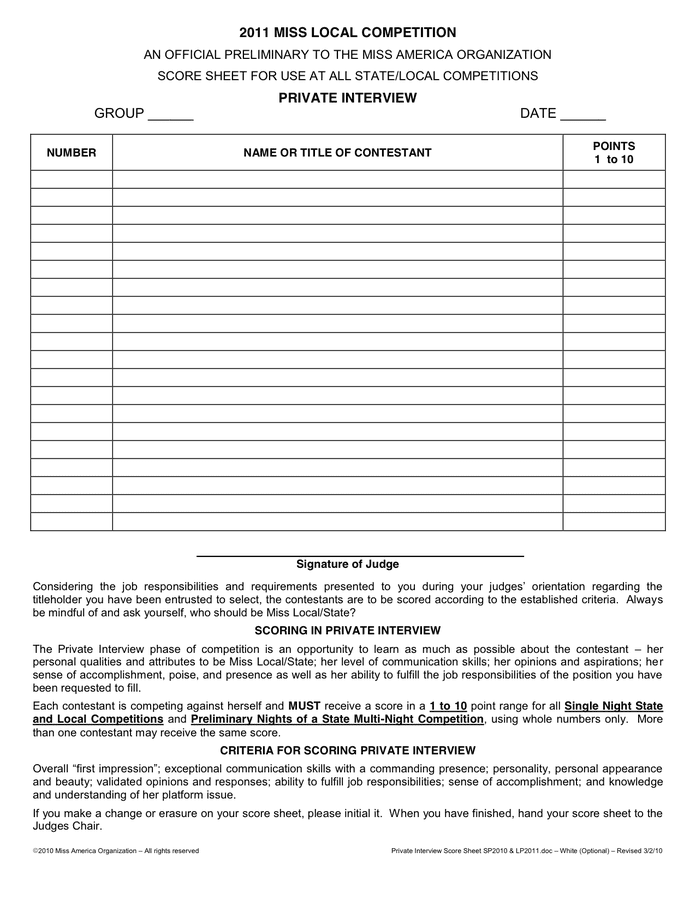 2011 MISS LOCAL COMPETITION

AN OFFICIAL PRELIMINARY TO THE MISS AMERICA ORGANIZATION

SCORE SHEET FOR USE AT ALL STATE/LOCAL COMPETITIONS

PRIVATE INTERVIEW

GROUP ______

DATE ______

| NUMBER | NAME OR TITLE OF CONTESTANT | POINTS 1 to 10 |
|---|---|---|
| | | |
| | | |
| | | |
| | | |
| | | |
| | | |
| | | |
| | | |
| | | |
| | | |
| | | |
| | | |
| | | |
| | | |
| | | |
| | | |
| | | |
| | | |
| | | |
| | | |

Signature of Judge

Considering the job responsibilities and requirements presented to you during your judges' orientation regarding the titleholder you have been entrusted to select, the contestants are to be scored according to the established criteria. Always be mindful of and ask yourself, who should be Miss Local/State?

SCORING IN PRIVATE INTERVIEW

The Private Interview phase of competition is an opportunity to learn as much as possible about the contestant – her personal qualities and attributes to be Miss Local/State; her level of communication skills; her opinions and aspirations; her sense of accomplishment, poise, and presence as well as her ability to fulfill the job responsibilities of the position you have been requested to fill.

Each contestant is competing against herself and MUST receive a score in a 1 to 10 point range for all Single Night State and Local Competitions and Preliminary Nights of a State Multi-Night Competition, using whole numbers only. More than one contestant may receive the same score.

CRITERIA FOR SCORING PRIVATE INTERVIEW

Overall "first impression"; exceptional communication skills with a commanding presence; personality, personal appearance and beauty; validated opinions and responses; ability to fulfill job responsibilities; sense of accomplishment; and knowledge and understanding of her platform issue.

If you make a change or erasure on your score sheet, please initial it. When you have finished, hand your score sheet to the Judges Chair.

©2010 Miss America Organization – All rights reserved

Private Interview Score Sheet SP2010 & LP2011.doc – White (Optional) – Revised 3/2/10